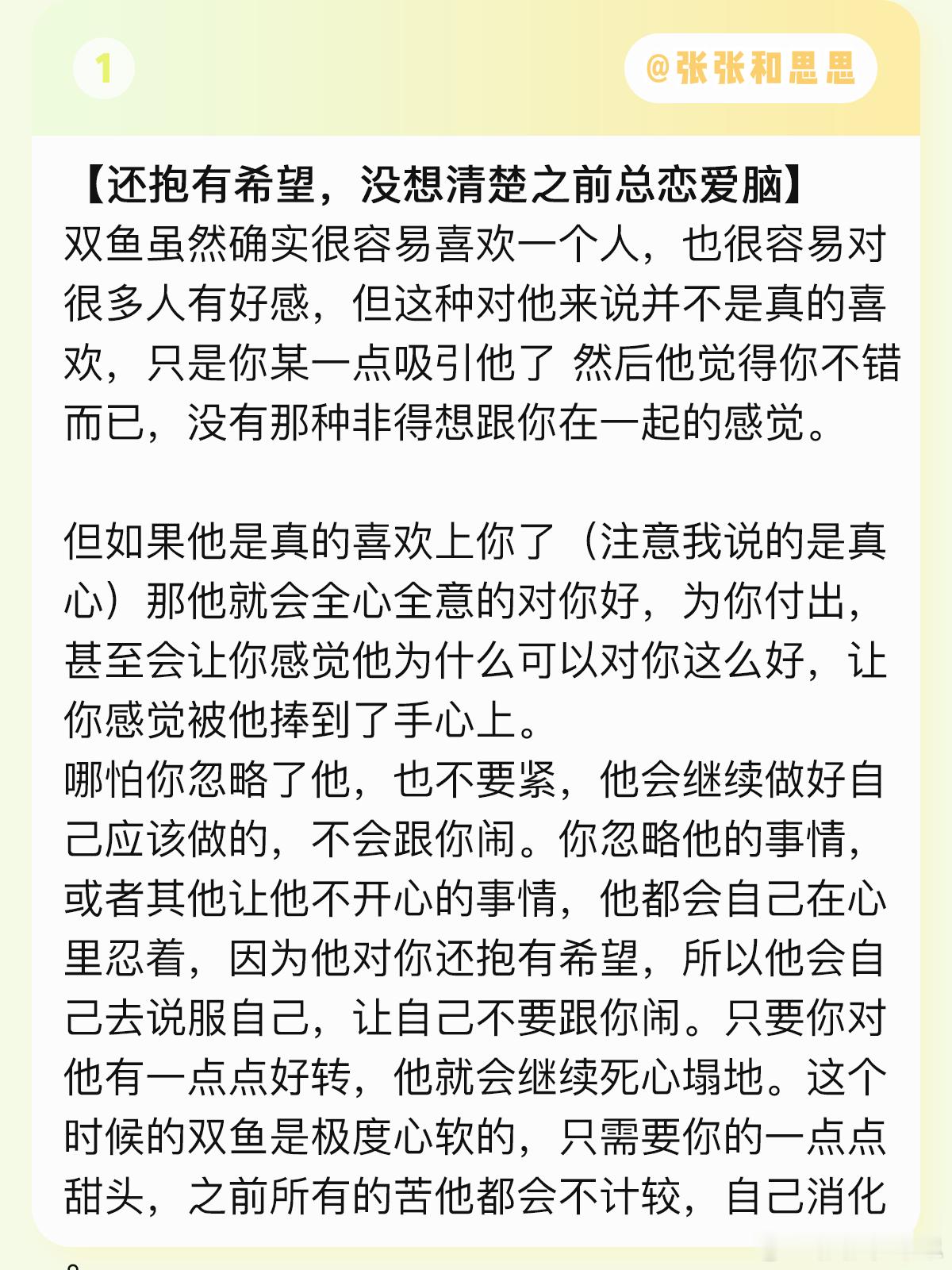 1

@张张和思思

【还抱有希望，没想清楚之前总恋爱脑】
双鱼虽然确实很容易喜欢一个人，也很容易对很多人有好感，但这种对他来说并不是真的喜欢，只是你某一点吸引他了 然后他觉得你不错而已，没有那种非得想跟你在一起的感觉。

但如果他是真的喜欢上你了（注意我说的是真心）那他就会全心全意的对你好，为你付出，甚至会让你感觉他为什么可以对你这么好，让你感觉被他捧到了手心上。
哪怕你忽略了他，也不要紧，他会继续做好自己应该做的，不会跟你闹。你忽略他的事情，或者其他让他不开心的事情，他都会自己在心里忍着，因为他对你还抱有希望，所以他会自己去说服自己，让自己不要跟你闹。只要你对他有一点点好转，他就会继续死心塌地。这个时候的双鱼是极度心软的，只需要你的一点点甜头，之前所有的苦他都会不计较，自己消化